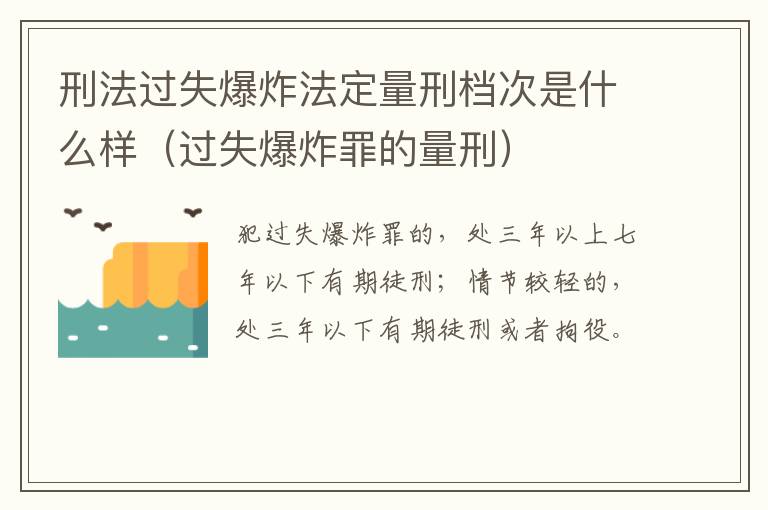 刑法过失爆炸法定量刑档次是什么样（过失爆炸罪的量刑）

犯过失爆炸罪的，处三年以上七年以下有期徒刑；情节较轻的，处三年以下有期徒刑或者拘役。